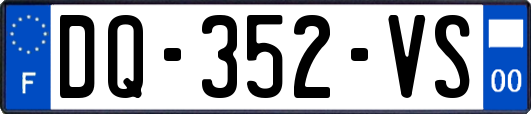 F
DQ-352-VS
00